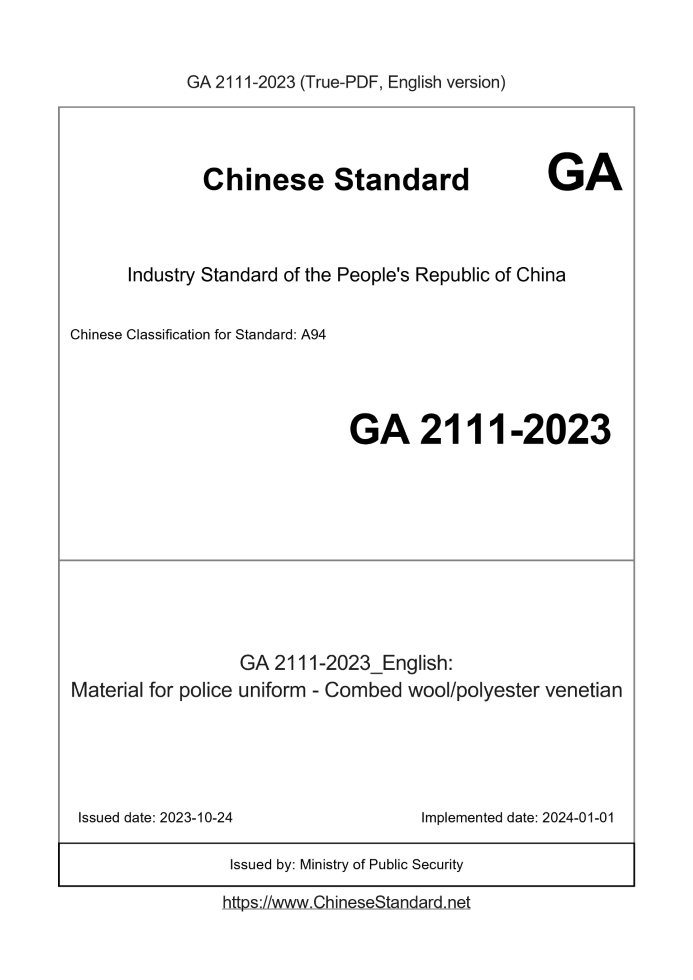 GA 2111-2023 (True-PDF, English version)

Chinese Standard GA

Industry Standard of the People's Republic of China

Chinese Classification for Standard: A94

GA 2111-2023

GA 2111-2023_English:
Material for police uniform - Combed wool/polyester venetian

Issued date: 2023-10-24

Implemented date: 2024-01-01

Issued by: Ministry of Public Security

https://www.ChineseStandard.net